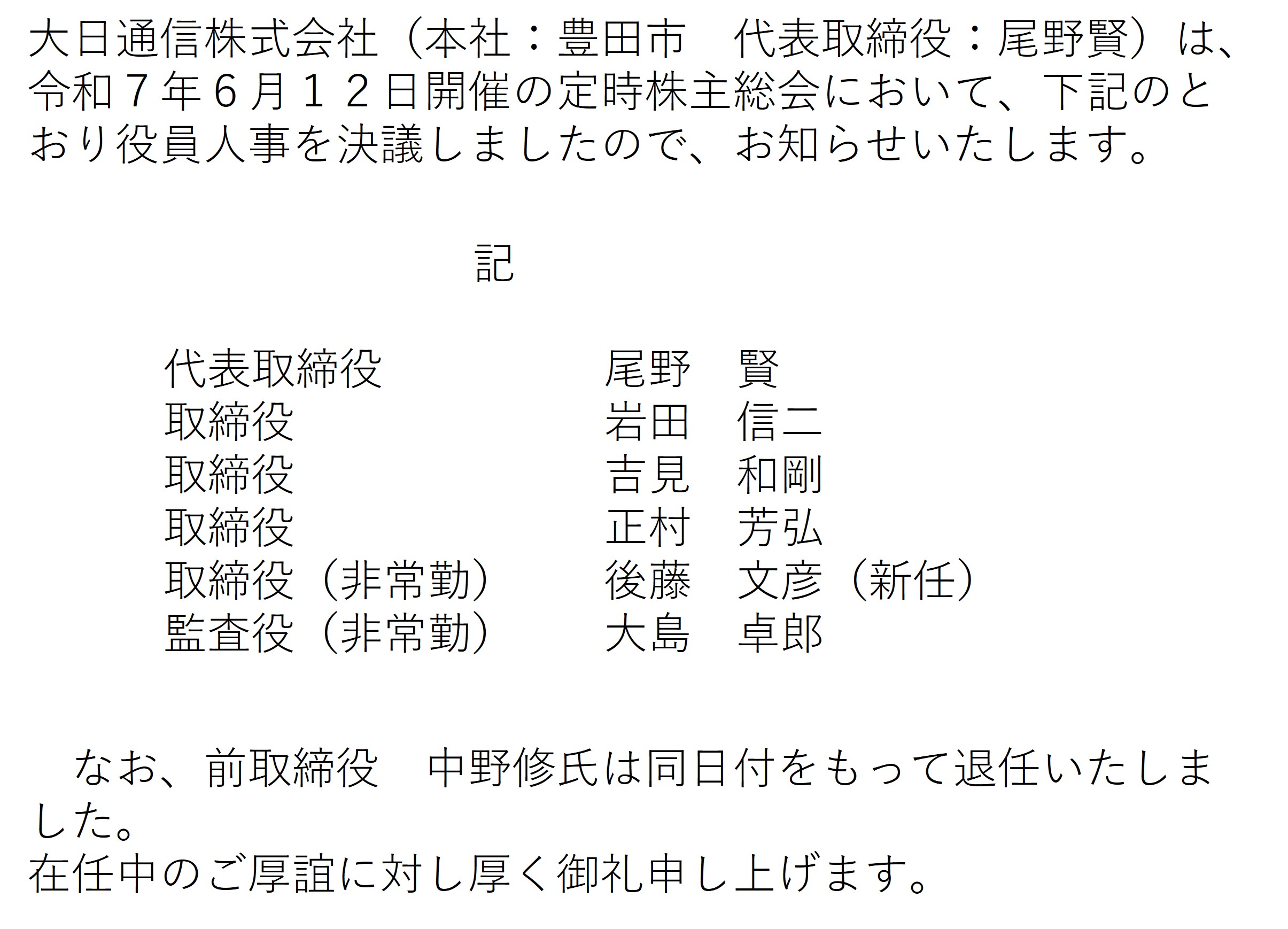 大日通信株式会社（本社：豊田市　代表取締役：尾野賢）は、令和７年６月１２日開催の定時株主総会において、下記のとおり役員人事を決議しましたので、お知らせいたします。

記

代表取締役　尾野　賢
取締役　岩田　信二
取締役　吉見　和剛
取締役　正村　芳弘
取締役（非常勤）　後藤　文彦（新任）
監査役（非常勤）　大島　卓郎

　なお、前取締役　中野修氏は同日付をもって退任いたしました。
在任中のご厚誼に対し厚く御礼申し上げます。